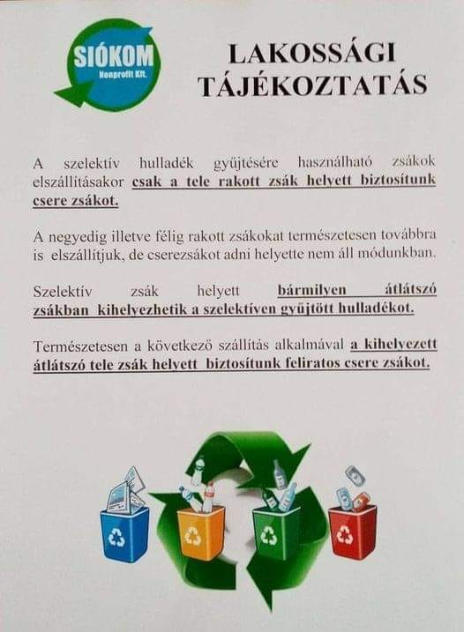 SIÓKOM
Nonprofit Kft.

LAKOSSÁGI TÁJÉKOZTATÁS

A szelektív hulladék gyűjtésére használható zsákok elszállításakor csak a tele rakott zsák helyett biztosítunk csere zsákot.

A negyedig illetve félig rakott zsákokat természetesen továbbra is elszállítjuk, de cserezsákot adni helyette nem áll módunkban.

Szelektív zsák helyett bármilyen átlátszó zsákban kihelyezhetik a szelektíven gyűjtött hulladékot.

Természetesen a következő szállítás alkalmával a kihelyezett átlátszó tele zsák helyett biztosítunk feliratos csere zsákot.